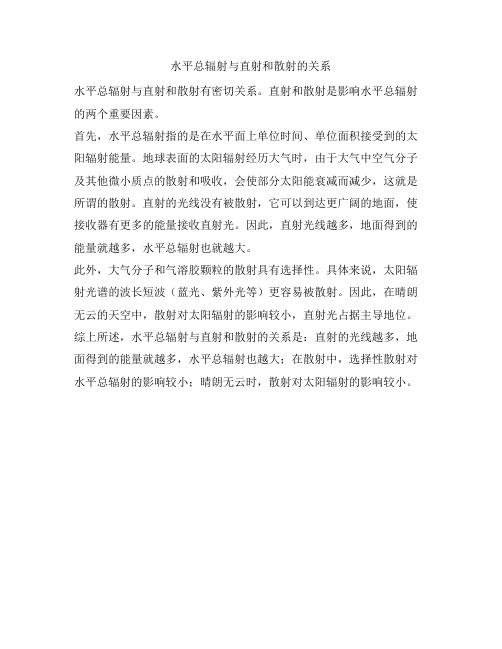 水平总辐射与直射和散射的关系

水平总辐射与直射和散射有密切关系。直射和散射是影响水平总辐射的两个重要因素。

首先，水平总辐射指的是在水平面上单位时间、单位面积接受到的太阳辐射能量。地球表面的太阳辐射经历大气时，由于大气中空气分子及其他微小质点的散射和吸收，会使部分太阳能衰减而减少，这就是所谓的散射。直射的光线没有被散射，它可以到达更广阔的地面，使接收器有更多的能量接收直射光。因此，直射光线越多，地面得到的能量就越多，水平总辐射也就越大。

此外，大气分子和气溶胶颗粒的散射具有选择性。具体来说，太阳辐射光谱的波长短波（蓝光、紫外光等）更容易被散射。因此，在晴朗无云的天空中，散射对太阳辐射的影响较小，直射光占据主导地位。

综上所述，水平总辐射与直射和散射的关系是：直射的光线越多，地面得到的能量就越多，水平总辐射也越大；在散射中，选择性散射对水平总辐射的影响较小；晴朗无云时，散射对太阳辐射的影响较小。